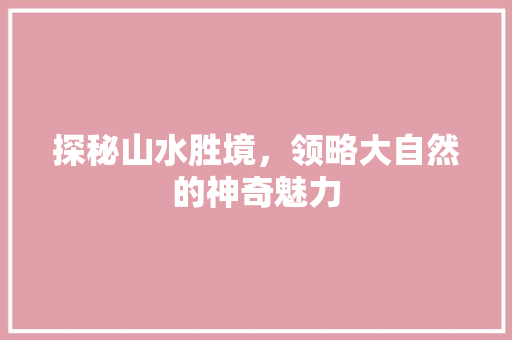 探秘山水胜境，领略大自然的神奇魅力